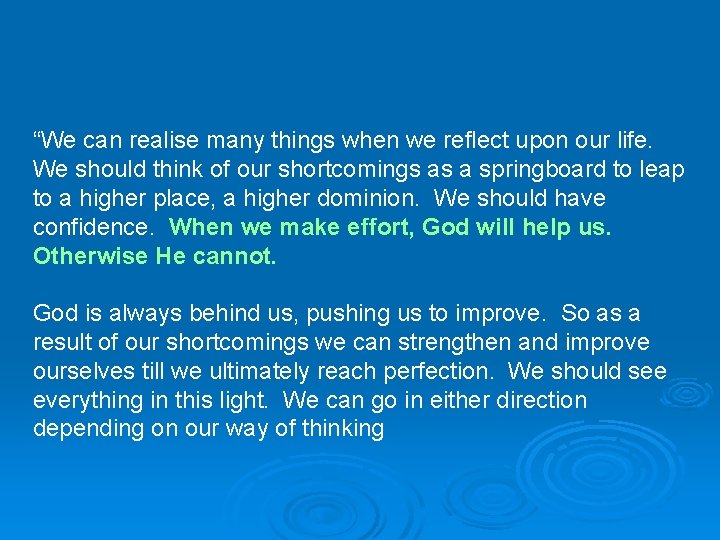 “We can realise many things when we reflect upon our life. We should think of our shortcomings as a springboard to leap to a higher place, a higher dominion. We should have confidence. When we make effort, God will help us. Otherwise He cannot.

God is always behind us, pushing us to improve. So as a result of our shortcomings we can strengthen and improve ourselves till we ultimately reach perfection. We should see everything in this light. We can go in either direction depending on our way of thinking